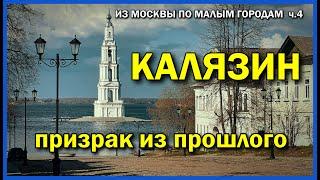 ИЗ МОСКВЫ ПО МАЛЫМ ГОРОДАМ ч.4

КАЛЯЗИН

призрак из прошлого